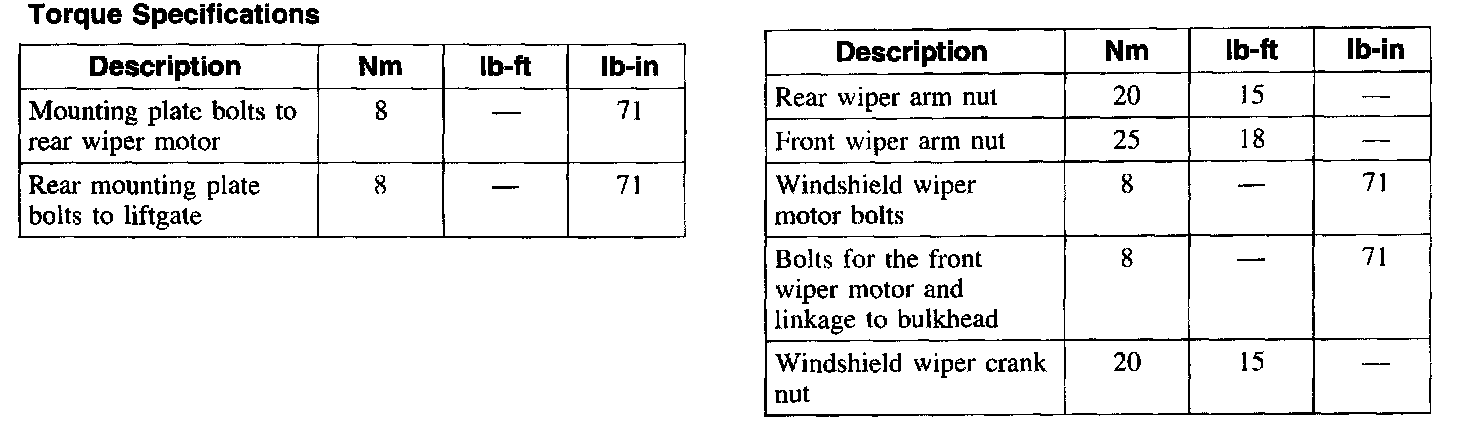 **Torque Specifications**

| Description | Nm | lb-ft | lb-in |
|---|---|---|---|
| Mounting plate bolts to rear wiper motor | 8 | — | 71 |
| Rear mounting plate bolts to liftgate | 8 | — | 71 |

| Description | Nm | lb-ft | lb-in |
|---|---|---|---|
| Rear wiper arm nut | 20 | 15 | — |
| Front wiper arm nut | 25 | 18 | — |
| Windshield wiper motor bolts | 8 | — | 71 |
| Bolts for the front wiper motor and linkage to bulkhead | 8 | — | 71 |
| Windshield wiper crank nut | 20 | 15 | — |